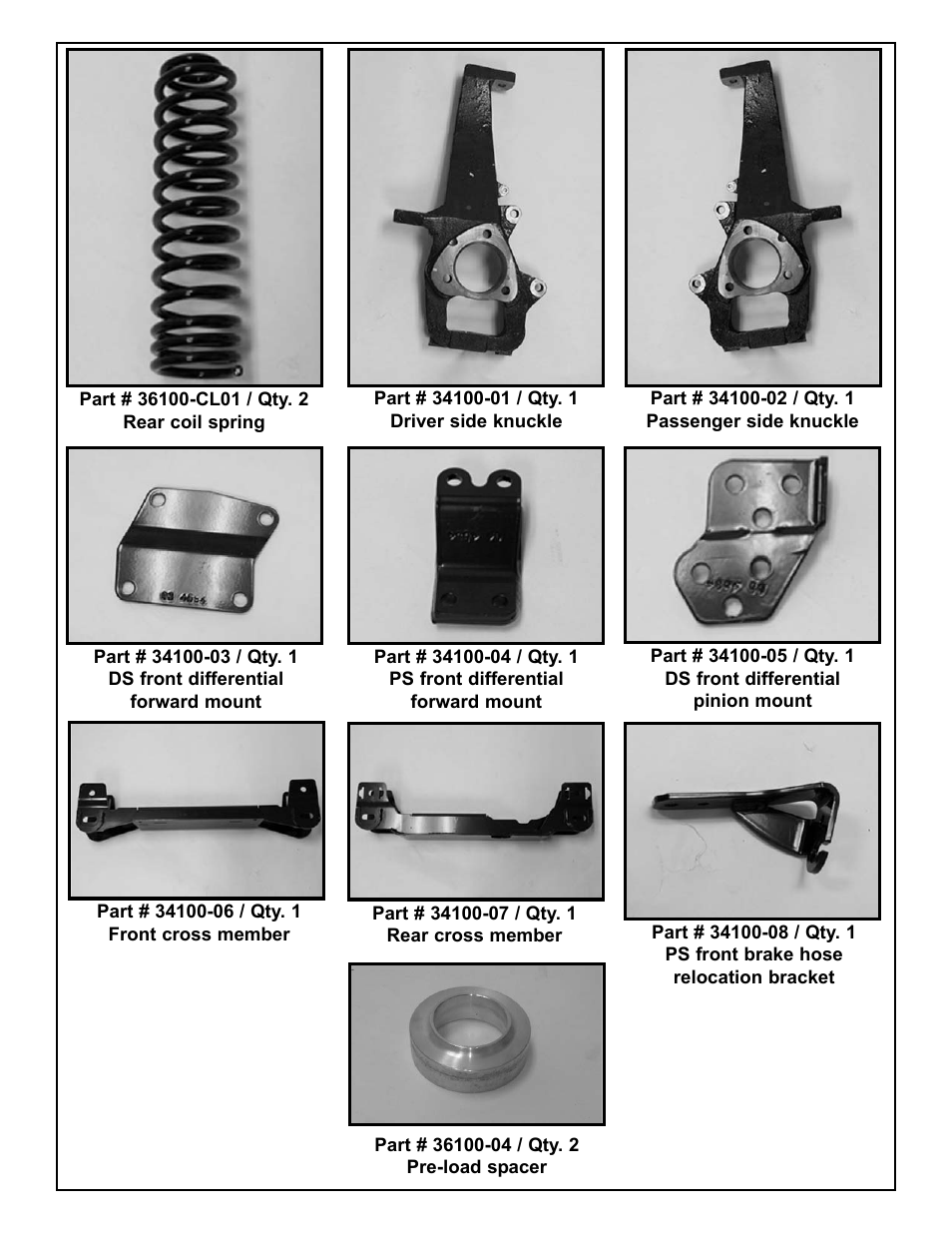 Part # 36100-CL01 / Qty. 2
Rear coil spring

Part # 34100-01 / Qty. 1
Driver side knuckle

Part # 34100-02 / Qty. 1
Passenger side knuckle

Part # 34100-03 / Qty. 1
DS front differential
forward mount

Part # 34100-04 / Qty. 1
PS front differential
forward mount

Part # 34100-05 / Qty. 1
DS front differential
pinion mount

Part # 34100-06 / Qty. 1
Front cross member

Part # 34100-07 / Qty. 1
Rear cross member

Part # 34100-08 / Qty. 1
PS front brake hose
relocation bracket

Part # 36100-04 / Qty. 2
Pre-load spacer